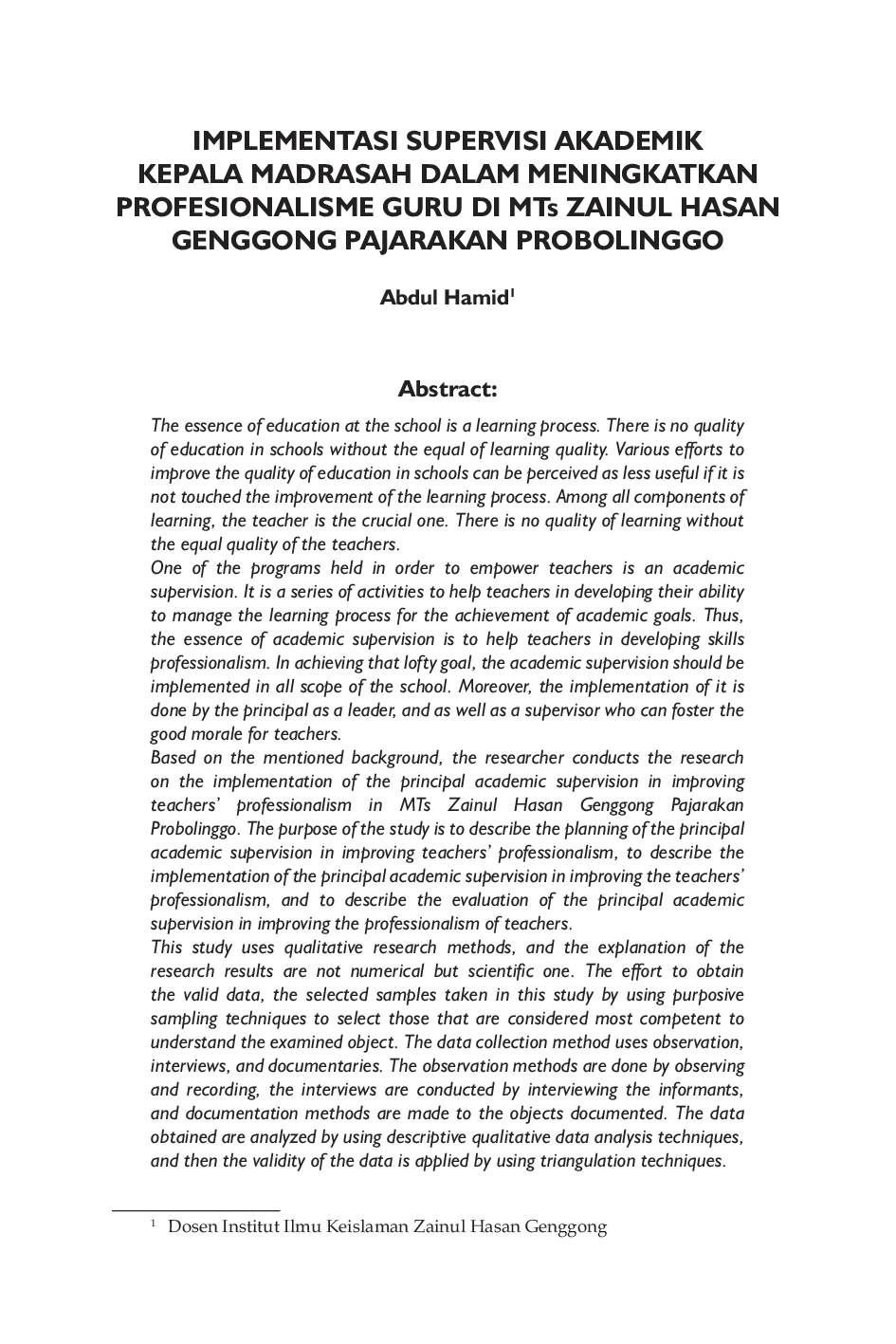 IMPLEMENTASI SUPERVISI AKADEMIK KEPALA MADRASAH DALAM MENINGKATKAN PROFESIONALISME GURU DI MTs ZAINUL HASAN GENGGONG PAJARAKAN PROBOLINGGO

Abdul Hamid$^1$

Abstract:

The essence of education at the school is a learning process. There is no quality of education in schools without the equal of learning quality. Various efforts to improve the quality of education in schools can be perceived as less useful if it is not touched the improvement of the learning process. Among all components of learning, the teacher is the crucial one. There is no quality of learning without the equal quality of the teachers.
One of the programs held in order to empower teachers is an academic supervision. It is a series of activities to help teachers in developing their ability to manage the learning process for the achievement of academic goals. Thus, the essence of academic supervision is to help teachers in developing skills professionalism. In achieving that lofty goal, the academic supervision should be implemented in all scope of the school. Moreover, the implementation of it is done by the principal as a leader, and as well as a supervisor who can foster the good morale for teachers.
Based on the mentioned background, the researcher conducts the research on the implementation of the principal academic supervision in improving teachers' professionalism in MTs Zainul Hasan Genggong Pajarakan Probolinggo. The purpose of the study is to describe the planning of the principal academic supervision in improving teachers' professionalism, to describe the implementation of the principal academic supervision in improving the teachers' professionalism, and to describe the evaluation of the principal academic supervision in improving the professionalism of teachers.
This study uses qualitative research methods, and the explanation of the research results are not numerical but scientific one. The effort to obtain the valid data, the selected samples taken in this study by using purposive sampling techniques to select those that are considered most competent to understand the examined object. The data collection method uses observation, interviews, and documentaries. The observation methods are done by observing and recording, the interviews are conducted by interviewing the informants, and documentation methods are made to the objects documented. The data obtained are analyzed by using descriptive qualitative data analysis techniques, and then the validity of the data is applied by using triangulation techniques.

$^1$ Dosen Institut Ilmu Keislaman Zainul Hasan Genggong